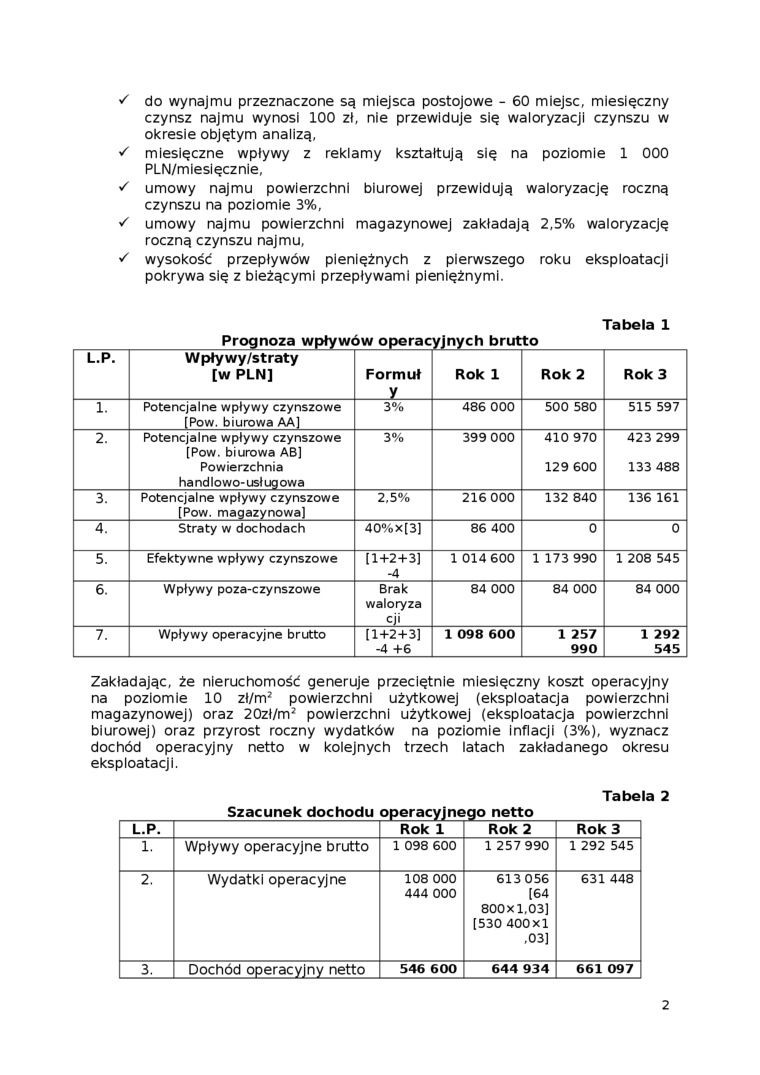 ✓ do wynajmu przeznaczone są miejsca postojowe – 60 miejsc, miesięczny czynsz najmu wynosi 100 zł, nie przewiduje się waloryzacji czynszu w okresie objętym analizą,
✓ miesięczne wpływy z reklamy kształtują się na poziomie 1 000 PLN/miesięcznie,
✓ umowy najmu powierzchni biurowej przewidują waloryzację roczną czynszu na poziomie 3%,
✓ umowy najmu powierzchni magazynowej zakładają 2,5% waloryzację roczną czynszu najmu,
✓ wysokość przepływów pieniężnych z pierwszego roku eksploatacji pokrywa się z bieżącymi przepływami pieniężnymi.

Tabela 1
Prognoza wpływów operacyjnych brutto

| L.P. | Wpływy/straty [w PLN] | Formuły | Rok 1 | Rok 2 | Rok 3 |
|---|---|---|---|---|---|
| 1. | Potencjalne wpływy czynszowe [Pow. biurowa AA] | 3% | 486 000 | 500 580 | 515 597 |
| 2. | Potencjalne wpływy czynszowe [Pow. biurowa AB] Powierzchnia handlowo-usługowa | 3% | 399 000 | 410 970 129 600 | 423 299 133 488 |
| 3. | Potencjalne wpływy czynszowe [Pow. magazynowa] | 2,5% | 216 000 | 132 840 | 136 161 |
| 4. | Straty w dochodach | 40%×[3] | 86 400 | 0 | 0 |
| 5. | Efektywne wpływy czynszowe | [1+2+3] -4 | 1 014 600 | 1 173 990 | 1 208 545 |
| 6. | Wpływy poza-czynszowe | Brak waloryzacji | 84 000 | 84 000 | 84 000 |
| 7. | Wpływy operacyjne brutto | [1+2+3] -4 +6 | **1 098 600** | **1 257 990** | **1 292 545** |

Zakładając, że nieruchomość generuje przeciętnie miesięczny koszt operacyjny na poziomie 10 zł/m$^2$ powierzchni użytkowej (eksploatacja powierzchni magazynowej) oraz 20zł/m$^2$ powierzchni użytkowej (eksploatacja powierzchni biurowej) oraz przyrost roczny wydatków na poziomie inflacji (3%), wyznacz dochód operacyjny netto w kolejnych trzech latach zakładanego okresu eksploatacji.

Tabela 2
Szacunek dochodu operacyjnego netto

| L.P. | | Rok 1 | Rok 2 | Rok 3 |
|---|---|---|---|---|
| 1. | Wpływy operacyjne brutto | 1 098 600 | 1 257 990 | 1 292 545 |
| 2. | Wydatki operacyjne | 108 000 444 000 | 613 056 [64 800×1,03] [530 400×1,03] | 631 448 |
| 3. | Dochód operacyjny netto | **546 600** | **644 934** | **661 097** |

2